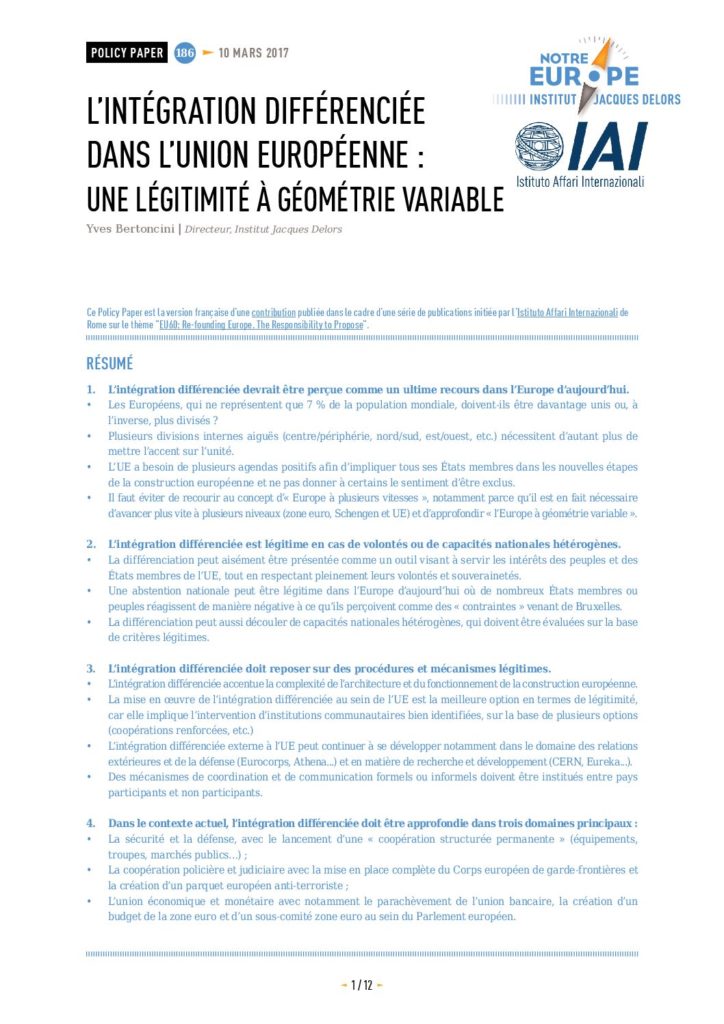 POLICY PAPER 186 10 MARS 2017

NOTRE EUROPE
INSTITUT JACQUES DELORS

IAI
Istituto Affari Internazionali

L'INTÉGRATION DIFFÉRENCIÉE DANS L'UNION EUROPÉENNE : UNE LÉGITIMITÉ À GÉOMÉTRIE VARIABLE

Yves Bertoncini | Directeur, Institut Jacques Delors

Ce Policy Paper est la version française d'une contribution publiée dans le cadre d'une série de publications initiée par l'Istituto Affari Internazionali de Rome sur le thème "EU60: Re-founding Europe. The Responsibility to Propose".

RÉSUMÉ

1. L'intégration différenciée devrait être perçue comme un ultime recours dans l'Europe d'aujourd'hui.
• Les Européens, qui ne représentent que 7 % de la population mondiale, doivent-ils être davantage unis ou, à l'inverse, plus divisés ?
• Plusieurs divisions internes aiguës (centre/périphérie, nord/sud, est/ouest, etc.) nécessitent d'autant plus de mettre l'accent sur l'unité.
• L'UE a besoin de plusieurs agendas positifs afin d'impliquer tous ses États membres dans les nouvelles étapes de la construction européenne et ne pas donner à certains le sentiment d'être exclus.
• Il faut éviter de recourir au concept d'« Europe à plusieurs vitesses », notamment parce qu'il est en fait nécessaire d'avancer plus vite à plusieurs niveaux (zone euro, Schengen et UE) et d'approfondir « l'Europe à géométrie variable ».

2. L'intégration différenciée est légitime en cas de volontés ou de capacités nationales hétérogènes.
• La différenciation peut aisément être présentée comme un outil visant à servir les intérêts des peuples et des États membres de l'UE, tout en respectant pleinement leurs volontés et souverainetés.
• Une abstention nationale peut être légitime dans l'Europe d'aujourd'hui où de nombreux États membres ou peuples réagissent de manière négative à ce qu'ils perçoivent comme des « contraintes » venant de Bruxelles.
• La différenciation peut aussi découler de capacités nationales hétérogènes, qui doivent être évaluées sur la base de critères légitimes.

3. L'intégration différenciée doit reposer sur des procédures et mécanismes légitimes.
• L'intégration différenciée accentue la complexité de l'architecture et du fonctionnement de la construction européenne.
• La mise en œuvre de l'intégration différenciée au sein de l'UE est la meilleure option en termes de légitimité, car elle implique l'intervention d'institutions communautaires bien identifiées, sur la base de plusieurs options (coopérations renforcées, etc.)
• L'intégration différenciée externe à l'UE peut continuer à se développer notamment dans le domaine des relations extérieures et de la défense (Eurocorps, Athena...) et en matière de recherche et développement (CERN, Eureka...).
• Des mécanismes de coordination et de communication formels ou informels doivent être institués entre pays participants et non participants.

4. Dans le contexte actuel, l'intégration différenciée doit être approfondie dans trois domaines principaux :
• La sécurité et la défense, avec le lancement d'une « coopération structurée permanente » (équipements, troupes, marchés publics...) ;
• La coopération policière et judiciaire avec la mise en place complète du Corps européen de garde-frontières et la création d'un parquet européen anti-terroriste ;
• L'union économique et monétaire avec notamment le parachèvement de l'union bancaire, la création d'un budget de la zone euro et d'un sous-comité zone euro au sein du Parlement européen.

1 / 12